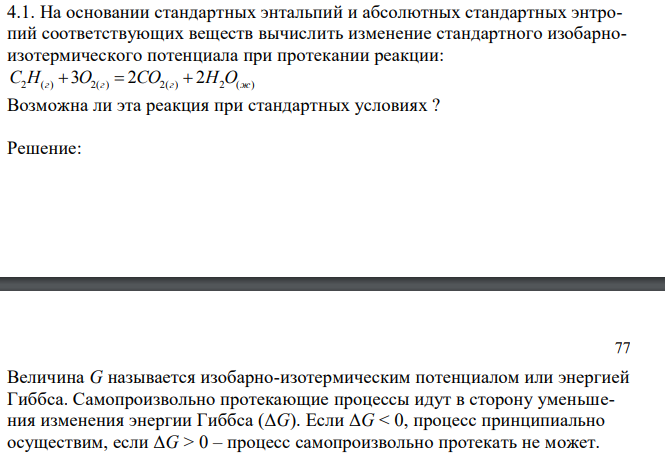 4.1. На основании стандартных энтальпий и абсолютных стандартных энтропий соответствующих веществ вычислить изменение стандартного изобарно-изотермического потенциала при протекании реакции:
$C_2H_{(г)} + 3O_{2(г)} = 2CO_{2(г)} + 2H_2O_{(ж)}$
Возможна ли эта реакция при стандартных условиях ?

Решение:

77

Величина $G$ называется изобарно-изотермическим потенциалом или энергией Гиббса. Самопроизвольно протекающие процессы идут в сторону уменьшения изменения энергии Гиббса ($\Delta G$). Если $\Delta G < 0$, процесс принципиально осуществим, если $\Delta G > 0$ – процесс самопроизвольно протекать не может.